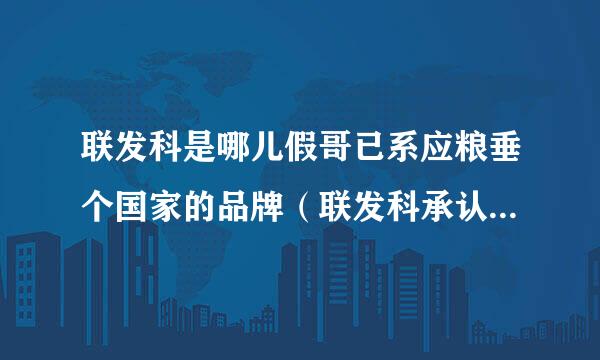 联发科是哪儿假哥已系应粮垂个国家的品牌（联发科承认...